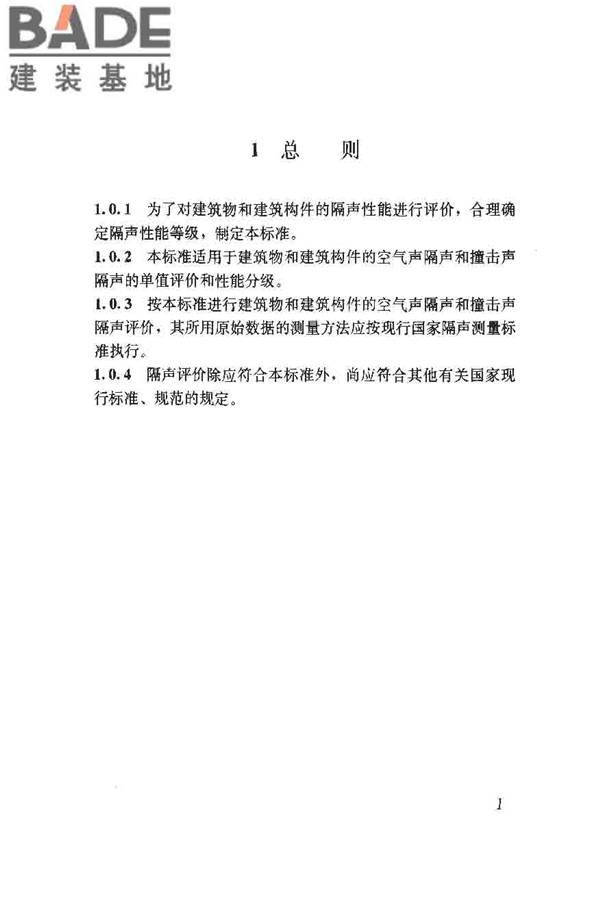 BADE
建装基地

1 总　　则

1.0.1　为了对建筑物和建筑构件的隔声性能进行评价，合理确定隔声性能等级，制定本标准。

1.0.2　本标准适用于建筑物和建筑构件的空气声隔声和撞击声隔声的单值评价和性能分级。

1.0.3　按本标准进行建筑物和建筑构件的空气声隔声和撞击声隔声评价，其所用原始数据的测量方法应按现行国家隔声测量标准执行。

1.0.4　隔声评价除应符合本标准外，尚应符合其他有关国家现行标准、规范的规定。

1